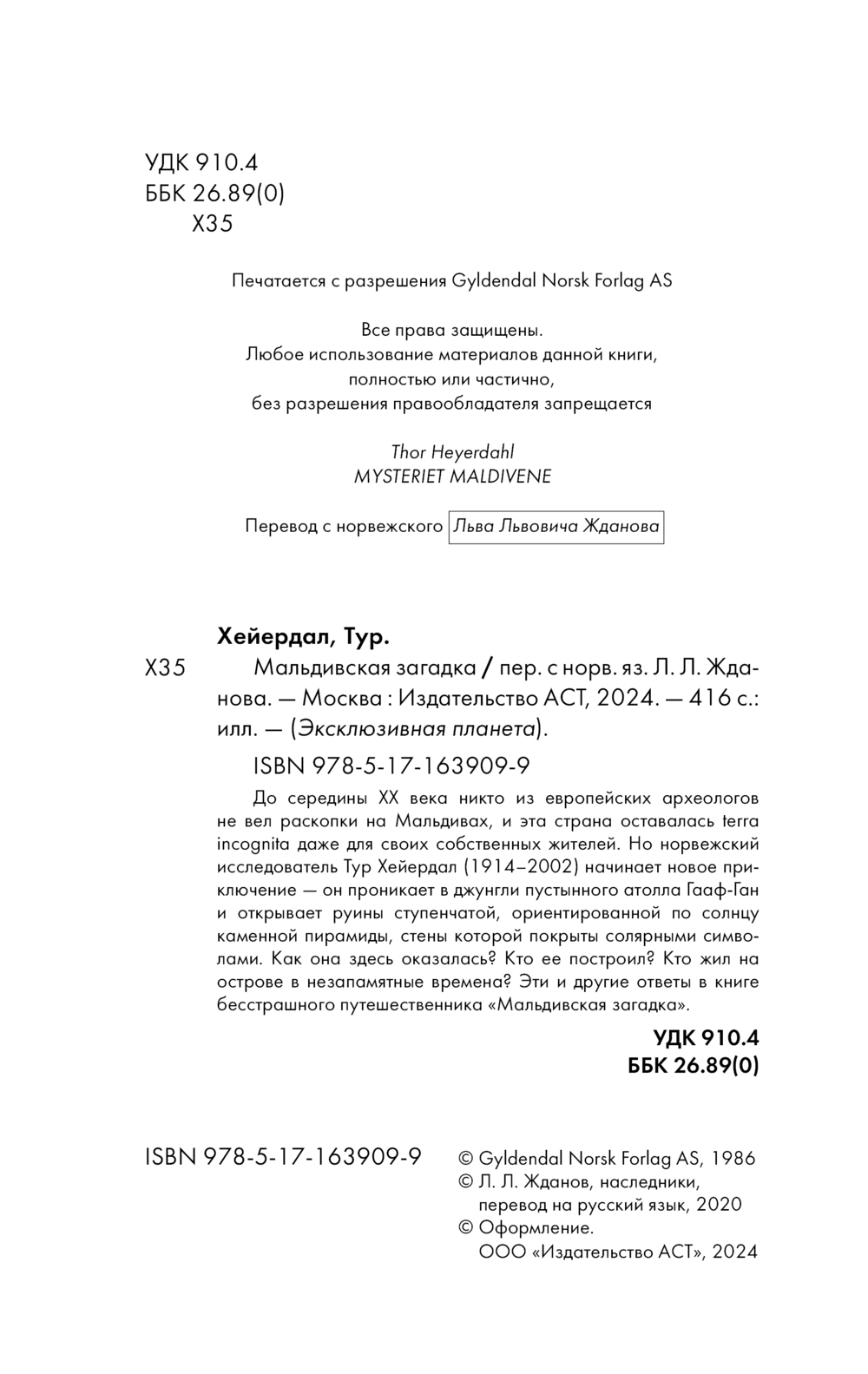 УДК 910.4
ББК 26.89(0)
Х35

Печатается с разрешения Gyldendal Norsk Forlag AS

Все права защищены.
Любое использование материалов данной книги, полностью или частично, без разрешения правообладателя запрещается

Thor Heyerdahl
MYSTERIET MALDIVENE

Перевод с норвежского Льва Львовича Жданова

Хейердал, Тур.
Х35 Мальдивская загадка / пер. с норв. яз. Л. Л. Жданова. — Москва : Издательство АСТ, 2024. — 416 с.: илл. — (Эксклюзивная планета).

ISBN 978-5-17-163909-9

До середины XX века никто из европейских археологов не вел раскопки на Мальдивах, и эта страна оставалась terra incognita даже для своих собственных жителей. Но норвежский исследователь Тур Хейердал (1914–2002) начинает новое приключение — он проникает в джунгли пустынного атолла Гааф-Ган и открывает руины ступенчатой, ориентированной по солнцу каменной пирамиды, стены которой покрыты солярными символами. Как она здесь оказалась? Кто ее построил? Кто жил на острове в незапамятные времена? Эти и другие ответы в книге бесстрашного путешественника «Мальдивская загадка».

УДК 910.4
ББК 26.89(0)

ISBN 978-5-17-163909-9

© Gyldendal Norsk Forlag AS, 1986
© Л. Л. Жданов, наследники, перевод на русский язык, 2020
© Оформление. ООО «Издательство АСТ», 2024